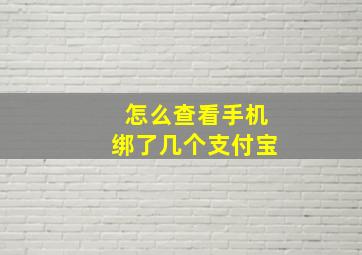 怎么查看手机
绑了几个支付宝